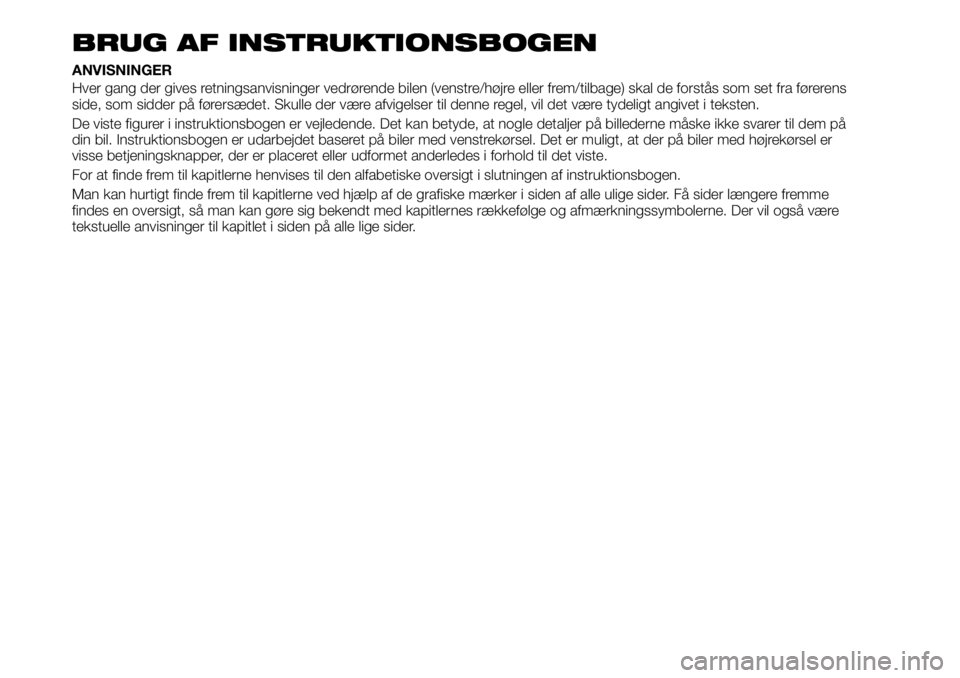 BRUG AF INSTRUKTIONSBOGEN

ANVISNINGER

Hver gang der gives retningsanvisninger vedrørende bilen (venstre/højre eller frem/tilbage) skal de forstås som set fra førerens side, som sidder på førersædet. Skulle der være afvigelser til denne regel, vil det være tydeligt angivet i teksten.

De viste figurer i instruktionsbogen er vejledende. Det kan betyde, at nogle detaljer på billederne måske ikke svarer til dem på din bil. Instruktionsbogen er udarbejdet baseret på biler med venstrekørsel. Det er muligt, at der på biler med højrekørsel er visse betjeningsknapper, der er placeret eller udformet anderledes i forhold til det viste.

For at finde frem til kapitlerne henvises til den alfabetiske oversigt i slutningen af instruktionsbogen.

Man kan hurtigt finde frem til kapitlerne ved hjælp af de grafiske mærker i siden af alle ulige sider. Få sider længere fremme findes en oversigt, så man kan gøre sig bekendt med kapitlernes rækkefølge og afmærkningssymbolerne. Der vil også være tekstuelle anvisninger til kapitlet i siden på alle lige sider.

carmanualsonline.info